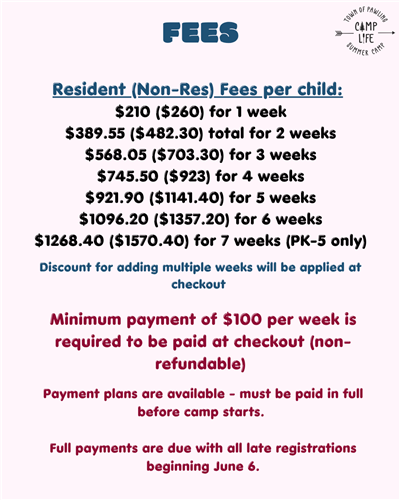 FEES

TOWN OF PAWLING
CAMP LIFE
SUMMER CAMP

Resident (Non-Res) Fees per child:
\$210 (\$260) for 1 week
\$389.55 (\$482.30) total for 2 weeks
\$568.05 (\$703.30) for 3 weeks
\$745.50 (\$923) for 4 weeks
\$921.90 (\$1141.40) for 5 weeks
\$1096.20 (\$1357.20) for 6 weeks
\$1268.40 (\$1570.40) for 7 weeks (PK-5 only)

Discount for adding multiple weeks will be applied at checkout

Minimum payment of \$100 per week is required to be paid at checkout (non-refundable)

Payment plans are available - must be paid in full before camp starts.

Full payments are due with all late registrations beginning June 6.